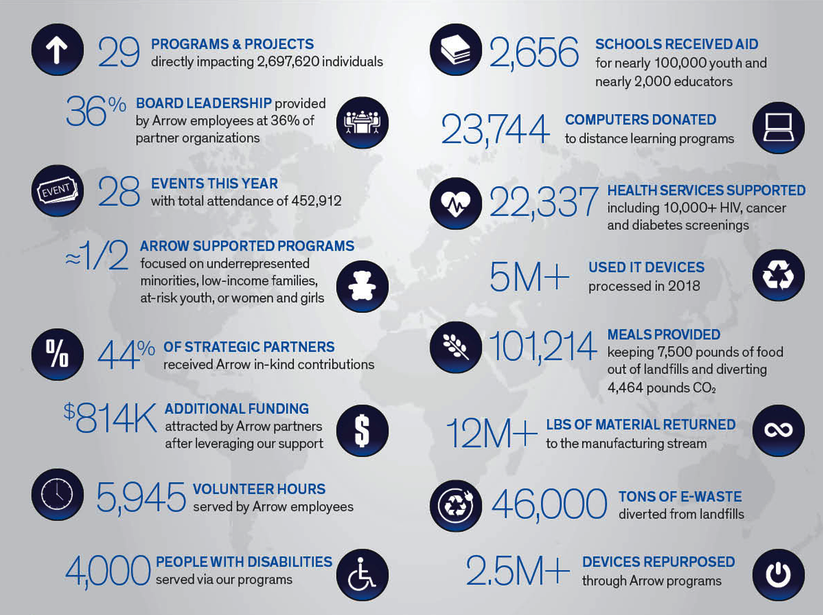 29 PROGRAMS & PROJECTS directly impacting 2,697,620 individuals

36% BOARD LEADERSHIP provided by Arrow employees at 36% of partner organizations

EVENT

28 EVENTS THIS YEAR with total attendance of 452,912

≈1/2 ARROW SUPPORTED PROGRAMS focused on underrepresented minorities, low-income families, at-risk youth, or women and girls

%

44% OF STRATEGIC PARTNERS received Arrow in-kind contributions

$814K ADDITIONAL FUNDING attracted by Arrow partners after leveraging our support

$

5,945 VOLUNTEER HOURS served by Arrow employees

4,000 PEOPLE WITH DISABILITIES served via our programs

2,656 SCHOOLS RECEIVED AID for nearly 100,000 youth and nearly 2,000 educators

23,744 COMPUTERS DONATED to distance learning programs

22,337 HEALTH SERVICES SUPPORTED including 10,000+ HIV, cancer and diabetes screenings

5M+ USED IT DEVICES processed in 2018

101,214 MEALS PROVIDED keeping 7,500 pounds of food out of landfills and diverting 4,464 pounds $CO_2$

12M+ LBS OF MATERIAL RETURNED to the manufacturing stream

46,000 TONS OF E-WASTE diverted from landfills

2.5M+ DEVICES REPURPOSED through Arrow programs